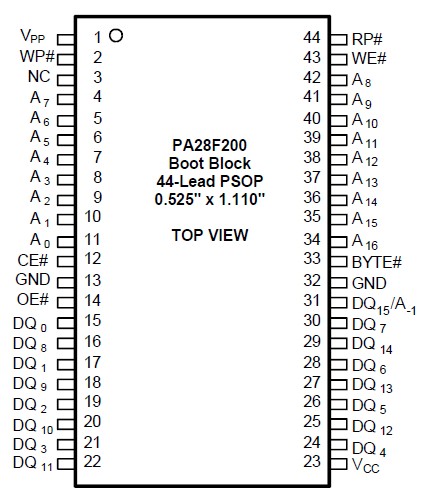 $V_{PP}$ 1
WP# 2
NC 3
$A_7$ 4
$A_6$ 5
$A_5$ 6
$A_4$ 7
$A_3$ 8
$A_2$ 9
$A_1$ 10
$A_0$ 11
CE# 12
GND 13
OE# 14
$DQ_0$ 15
$DQ_8$ 16
$DQ_1$ 17
$DQ_9$ 18
$DQ_2$ 19
$DQ_{10}$ 20
$DQ_3$ 21
$DQ_{11}$ 22

PA28F200
Boot Block
44-Lead PSOP
0.525" x 1.110"

TOP VIEW

44 RP#
43 WE#
42 $A_8$
41 $A_9$
40 $A_{10}$
39 $A_{11}$
38 $A_{12}$
37 $A_{13}$
36 $A_{14}$
35 $A_{15}$
34 $A_{16}$
33 BYTE#
32 GND
31 $DQ_{15}/A_{-1}$
30 $DQ_7$
29 $DQ_{14}$
28 $DQ_6$
27 $DQ_{13}$
26 $DQ_5$
25 $DQ_{12}$
24 $DQ_4$
23 $V_{CC}$